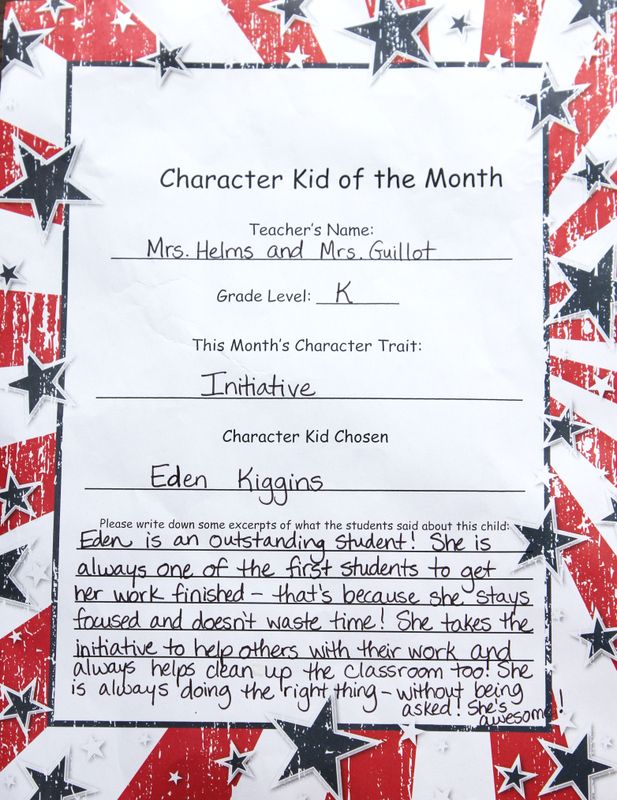 Character Kid of the Month

Teacher's Name:
Mrs. Helms and Mrs. Guillot

Grade Level: K

This Month's Character Trait:

Initiative

Character Kid Chosen

Eden Kiggins

Please write down some excerpts of what the students said about this child:
Eden is an outstanding student! She is always one of the first students to get her work finished - that's because she stays focused and doesn't waste time! She takes the initiative to help others with their work and always helps clean up the classroom too! She is always doing the right thing - without being asked! She's awesome!